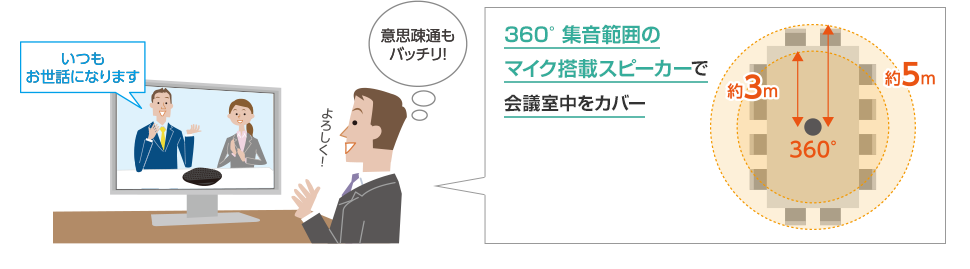 いつも
お世話になります

意思疎通も
バッチリ!

よろしく!

360° 集音範囲の
マイク搭載スピーカーで
会議室中をカバー

約3m

約5m

360°